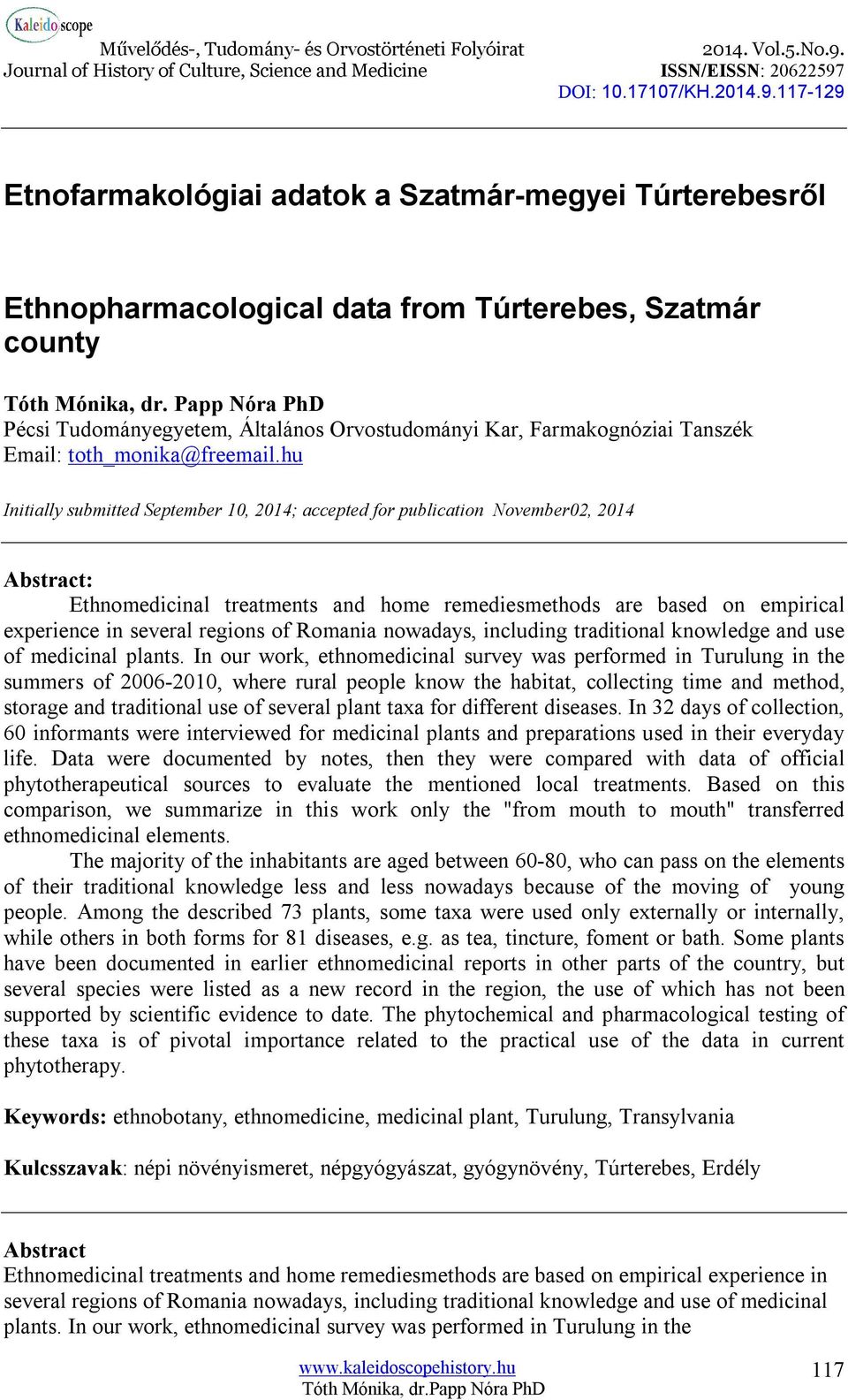 Kaleidoscope
Művelődés-, Tudomány- és Orvostörténeti Folyóirat
Journal of History of Culture, Science and Medicine
2014. Vol.5.No.9.
ISSN/EISSN: 20622597
DOI: 10.17107/KH.2014.9.117-129

Etnofarmakológiai adatok a Szatmár-megyei Túrterebesről

Ethnopharmacological data from Túrterebes, Szatmár county

Tóth Mónika, dr. Papp Nóra PhD
Pécsi Tudományegyetem, Általános Orvostudományi Kar, Farmakognóziai Tanszék
Email: toth_monika@freemail.hu

Initially submitted September 10, 2014; accepted for publication November02, 2014

Abstract:
Ethnomedicinal treatments and home remediesmethods are based on empirical experience in several regions of Romania nowadays, including traditional knowledge and use of medicinal plants. In our work, ethnomedicinal survey was performed in Turulung in the summers of 2006-2010, where rural people know the habitat, collecting time and method, storage and traditional use of several plant taxa for different diseases. In 32 days of collection, 60 informants were interviewed for medicinal plants and preparations used in their everyday life. Data were documented by notes, then they were compared with data of official phytotherapeutical sources to evaluate the mentioned local treatments. Based on this comparison, we summarize in this work only the "from mouth to mouth" transferred ethnomedicinal elements.

The majority of the inhabitants are aged between 60-80, who can pass on the elements of their traditional knowledge less and less nowadays because of the moving of young people. Among the described 73 plants, some taxa were used only externally or internally, while others in both forms for 81 diseases, e.g. as tea, tincture, foment or bath. Some plants have been documented in earlier ethnomedicinal reports in other parts of the country, but several species were listed as a new record in the region, the use of which has not been supported by scientific evidence to date. The phytochemical and pharmacological testing of these taxa is of pivotal importance related to the practical use of the data in current phytotherapy.

Keywords: ethnobotany, ethnomedicine, medicinal plant, Turulung, Transylvania

Kulcsszavak: népi növényismeret, népgyógyászat, gyógynövény, Túrterebes, Erdély

Abstract
Ethnomedicinal treatments and home remediesmethods are based on empirical experience in several regions of Romania nowadays, including traditional knowledge and use of medicinal plants. In our work, ethnomedicinal survey was performed in Turulung in the

www.kaleidoscopehistory.hu
Tóth Mónika, dr.Papp Nóra PhD
117